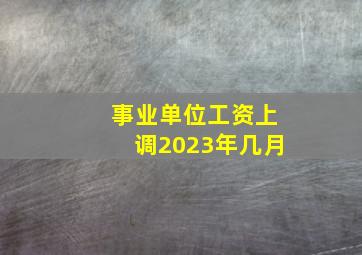 事业单位工资上调2023年几月